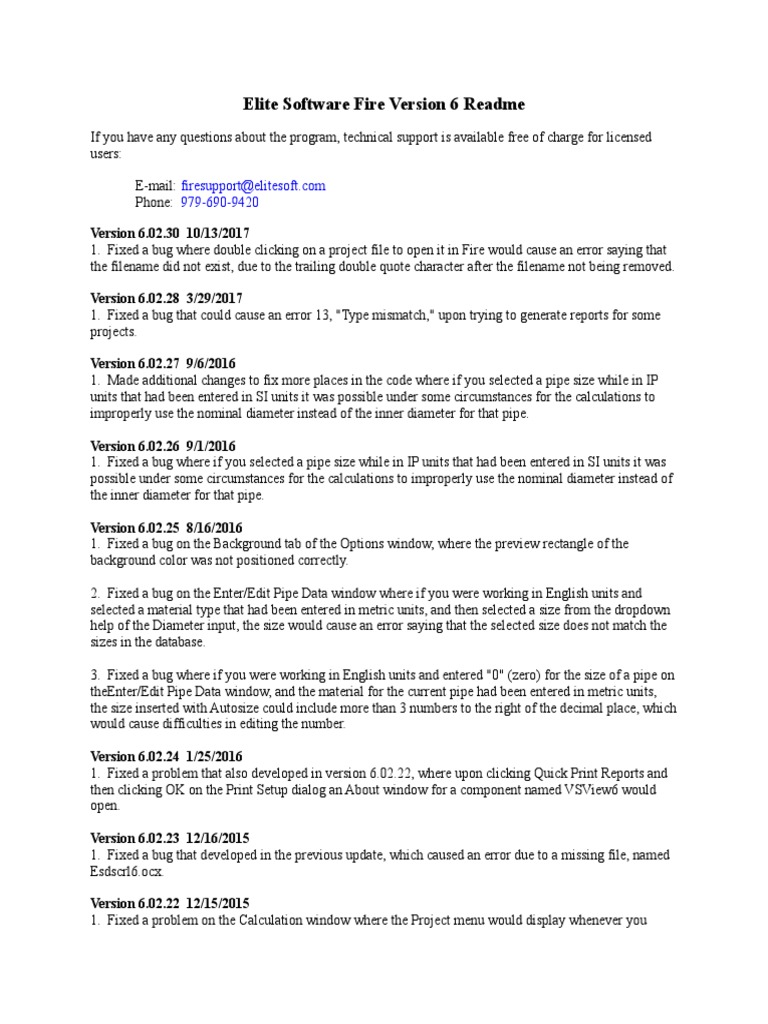 Elite Software Fire Version 6 Readme

If you have any questions about the program, technical support is available free of charge for licensed users:

E-mail: firesupport@elitesoft.com
Phone: 979-690-9420

Version 6.02.30 10/13/2017
1. Fixed a bug where double clicking on a project file to open it in Fire would cause an error saying that the filename did not exist, due to the trailing double quote character after the filename not being removed.

Version 6.02.28 3/29/2017
1. Fixed a bug that could cause an error 13, "Type mismatch," upon trying to generate reports for some projects.

Version 6.02.27 9/6/2016
1. Made additional changes to fix more places in the code where if you selected a pipe size while in IP units that had been entered in SI units it was possible under some circumstances for the calculations to improperly use the nominal diameter instead of the inner diameter for that pipe.

Version 6.02.26 9/1/2016
1. Fixed a bug where if you selected a pipe size while in IP units that had been entered in SI units it was possible under some circumstances for the calculations to improperly use the nominal diameter instead of the inner diameter for that pipe.

Version 6.02.25 8/16/2016
1. Fixed a bug on the Background tab of the Options window, where the preview rectangle of the background color was not positioned correctly.

2. Fixed a bug on the Enter/Edit Pipe Data window where if you were working in English units and selected a material type that had been entered in metric units, and then selected a size from the dropdown help of the Diameter input, the size would cause an error saying that the selected size does not match the sizes in the database.

3. Fixed a bug where if you were working in English units and entered "0" (zero) for the size of a pipe on theEnter/Edit Pipe Data window, and the material for the current pipe had been entered in metric units, the size inserted with Autosize could include more than 3 numbers to the right of the decimal place, which would cause difficulties in editing the number.

Version 6.02.24 1/25/2016
1. Fixed a problem that also developed in version 6.02.22, where upon clicking Quick Print Reports and then clicking OK on the Print Setup dialog an About window for a component named VSView6 would open.

Version 6.02.23 12/16/2015
1. Fixed a bug that developed in the previous update, which caused an error due to a missing file, named Esdscr16.ocx.

Version 6.02.22 12/15/2015
1. Fixed a problem on the Calculation window where the Project menu would display whenever you